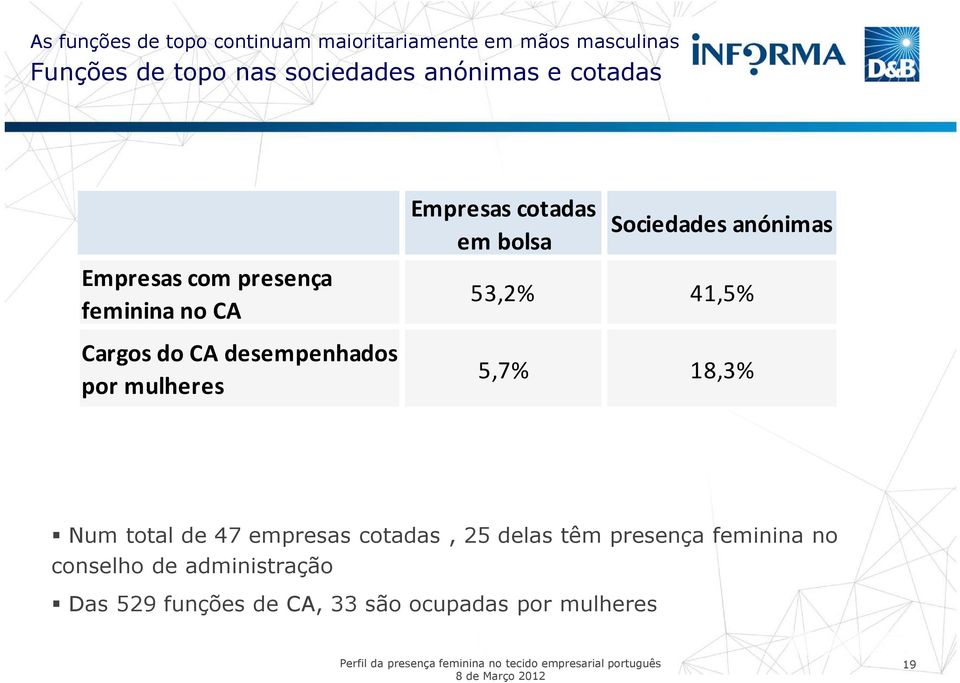 As funções de topo continuam maioritariamente em mãos masculinas
Funções de topo nas sociedades anónimas e cotadas

INFORMA
D&B

| | Empresas cotadas em bolsa | Sociedades anónimas |
|---|---|---|
| Empresas com presença feminina no CA | 53,2% | 41,5% |
| Cargos do CA desempenhados por mulheres | 5,7% | 18,3% |

▪ Num total de 47 empresas cotadas , 25 delas têm presença feminina no conselho de administração

▪ Das 529 funções de CA, 33 são ocupadas por mulheres

Perfil da presença feminina no tecido empresarial português
8 de Março 2012

19